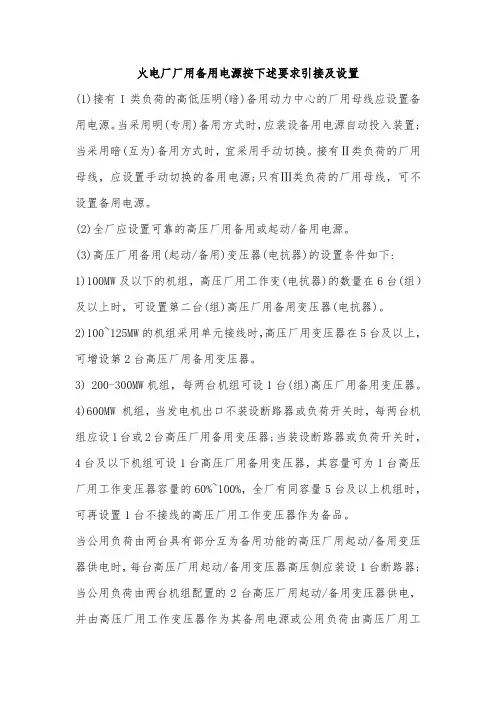 火电厂厂用备用电源按下述要求引接及设置

(1)接有 I 类负荷的高低压明(暗)备用动力中心的厂用母线应设置备用电源。当采用明(专用)备用方式时，应装设备用电源自动投入装置；当采用暗(互为)备用方式时，宜采用手动切换。接有Ⅱ类负荷的厂用母线，应设置手动切换的备用电源；只有Ⅲ类负荷的厂用母线，可不设置备用电源。

(2)全厂应设置可靠的高压厂用备用或起动/备用电源。

(3)高压厂用备用(起动/备用)变压器(电抗器)的设置条件如下：

1)100MW 及以下的机组，高压厂用工作变(电抗器)的数量在 6 台(组)及以上时，可设置第二台(组)高压厂用备用变压器(电抗器)。

2)100~125MW 的机组采用单元接线时，高压厂用变压器在 5 台及以上，可增设第 2 台高压厂用备用变压器。

3) 200-300MW 机组，每两台机组可设 1 台(组)高压厂用备用变压器。

4)600MW 机组，当发电机出口不装设断路器或负荷开关时，每两台机组应设 1 台或 2 台高压厂用备用变压器；当装设断路器或负荷开关时，4 台及以下机组可设 1 台高压厂用备用变压器，其容量可为 1 台高压厂用工作变压器容量的 60%~100%，全厂有同容量 5 台及以上机组时，可再设置 1 台不接线的高压厂用工作变压器作为备品。

当公用负荷由两台具有部分互为备用功能的高压厂用起动/备用变压器供电时，每台高压厂用起动/备用变压器高压侧应装设 1 台断路器；当公用负荷由两台机组配置的 2 台高压厂用起动/备用变压器供电，并由高压厂用工作变压器作为其备用电源或公用负荷由高压厂用工